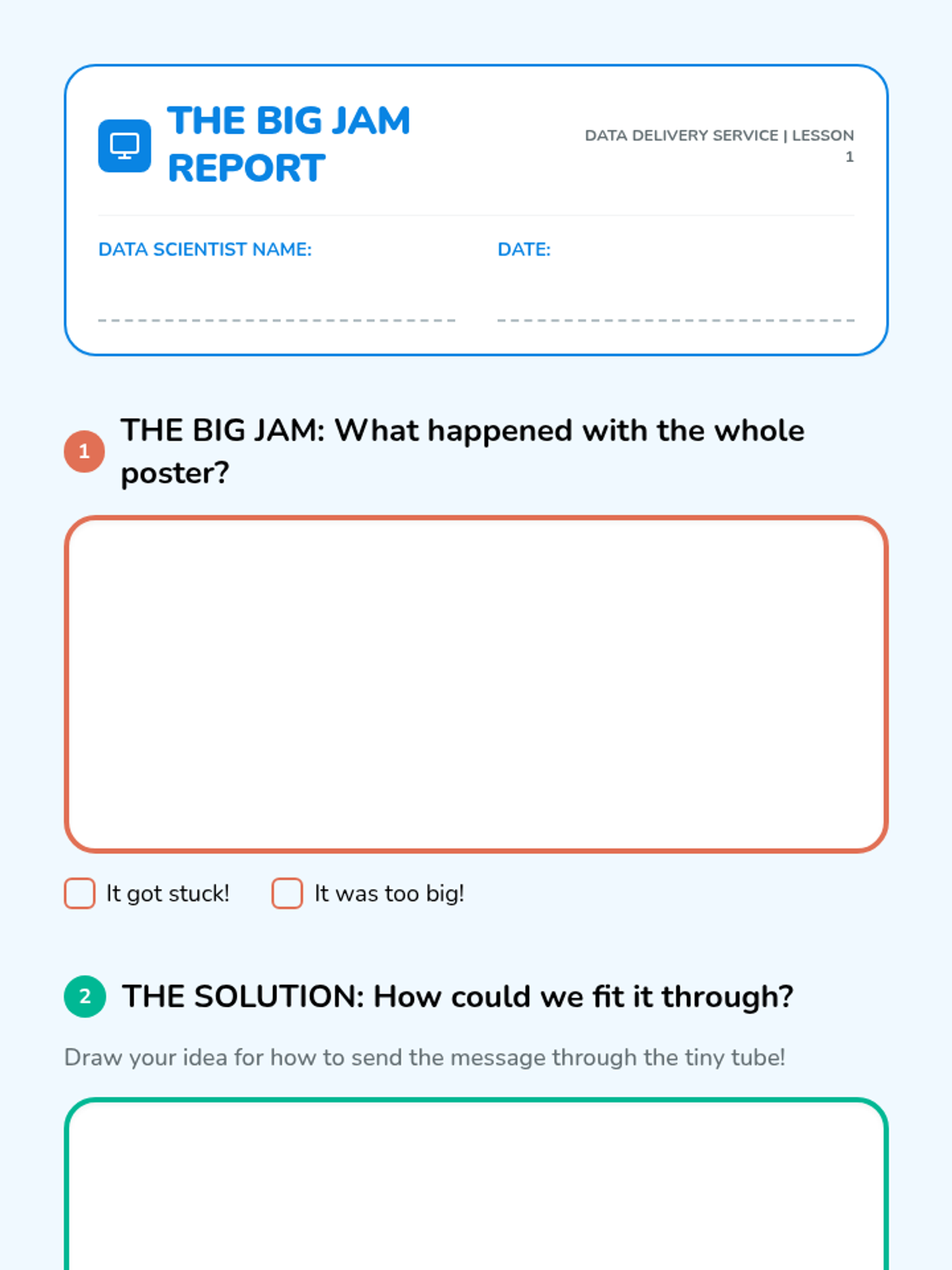 THE BIG JAM REPORT

DATA DELIVERY SERVICE | LESSON 1

DATA SCIENTIST NAME: ____

DATE: ____

1 THE BIG JAM: What happened with the whole poster?

☐ It got stuck! ☐ It was too big!

2 THE SOLUTION: How could we fit it through?

Draw your idea for how to send the message through the tiny tube!